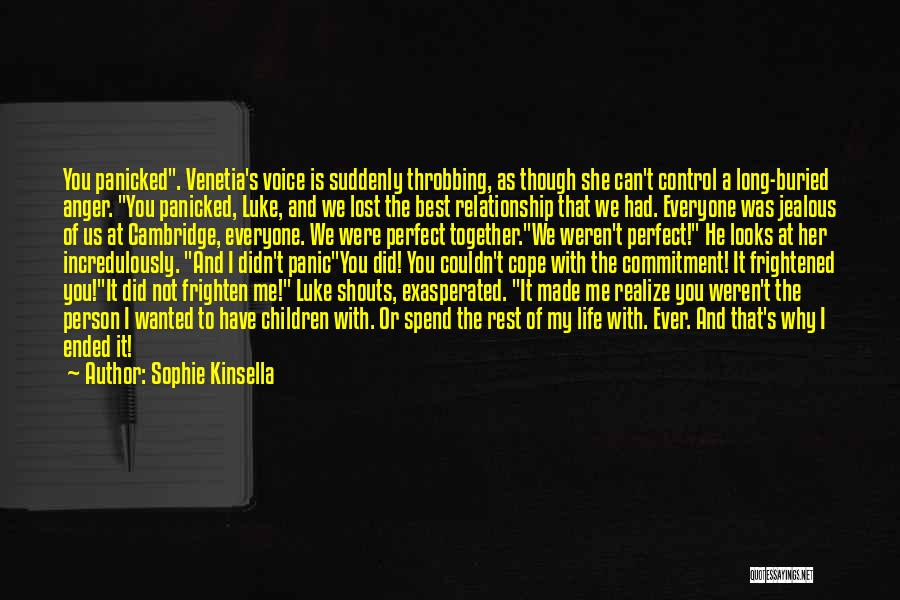 You panicked". Venetia's voice is suddenly throbbing, as though she can't control a long-buried anger. "You panicked, Luke, and we lost the best relationship that we had. Everyone was jealous of us at Cambridge, everyone. We were perfect together."We weren't perfect!" He looks at her incredulously. "And I didn't panic"You did! You couldn't cope with the commitment! It frightened you!"It did not frighten me!" Luke shouts, exasperated. "It made me realize you weren't the person I wanted to have children with. Or spend the rest of my life with. Ever. And that's why I ended it!

— Author: Sophie Kinsella

QUOTESSAYINGS.NET